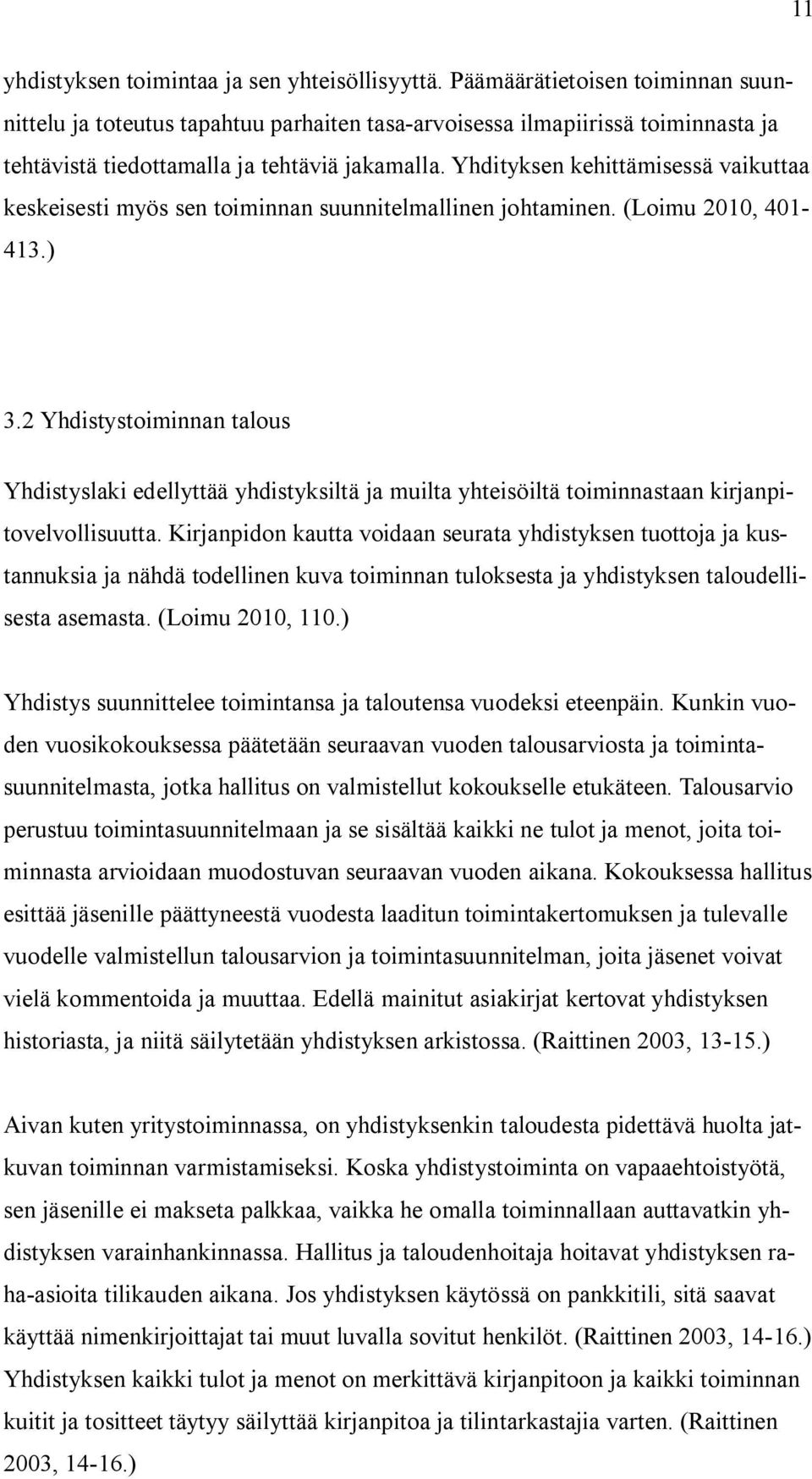 11

yhdistyksen toimintaa ja sen yhteisöllisyyttä. Päämäärätietoisen toiminnan suunnittelu ja toteutus tapahtuu parhaiten tasa-arvoisessa ilmapiirissä toiminnasta ja tehtävistä tiedottamalla ja tehtäviä jakamalla. Yhdityksen kehittämisessä vaikuttaa keskeisesti myös sen toiminnan suunnitelmallinen johtaminen. (Loimu 2010, 401-413.)

3.2 Yhdistystoiminnan talous

Yhdistyslaki edellyttää yhdistyksiltä ja muilta yhteisöiltä toiminnastaan kirjanpitovelvollisuutta. Kirjanpidon kautta voidaan seurata yhdistyksen tuottoja ja kustannuksia ja nähdä todellinen kuva toiminnan tuloksesta ja yhdistyksen taloudellisesta asemasta. (Loimu 2010, 110.)

Yhdistys suunnittelee toimintansa ja taloutensa vuodeksi eteenpäin. Kunkin vuoden vuosikokouksessa päätetään seuraavan vuoden talousarviosta ja toimintasuunnitelmasta, jotka hallitus on valmistellut kokoukselle etukäteen. Talousarvio perustuu toimintasuunnitelmaan ja se sisältää kaikki ne tulot ja menot, joita toiminnasta arvioidaan muodostuvan seuraavan vuoden aikana. Kokouksessa hallitus esittää jäsenille päättyneestä vuodesta laaditun toimintakertomuksen ja tulevalle vuodelle valmistellun talousarvion ja toimintasuunnitelman, joita jäsenet voivat vielä kommentoida ja muuttaa. Edellä mainitut asiakirjat kertovat yhdistyksen historiasta, ja niitä säilytetään yhdistyksen arkistossa. (Raittinen 2003, 13-15.)

Aivan kuten yritystoiminnassa, on yhdistyksenkin taloudesta pidettävä huolta jatkuvan toiminnan varmistamiseksi. Koska yhdistystoiminta on vapaaehtoistyötä, sen jäsenille ei makseta palkkaa, vaikka he omalla toiminnallaan auttavatkin yhdistyksen varainhankinnassa. Hallitus ja taloudenhoitaja hoitavat yhdistyksen raha-asioita tilikauden aikana. Jos yhdistyksen käytössä on pankkitili, sitä saavat käyttää nimenkirjoittajat tai muut luvalla sovitut henkilöt. (Raittinen 2003, 14-16.) Yhdistyksen kaikki tulot ja menot on merkittävä kirjanpitoon ja kaikki toiminnan kuitit ja tositteet täytyy säilyttää kirjanpitoa ja tilintarkastajia varten. (Raittinen 2003, 14-16.)